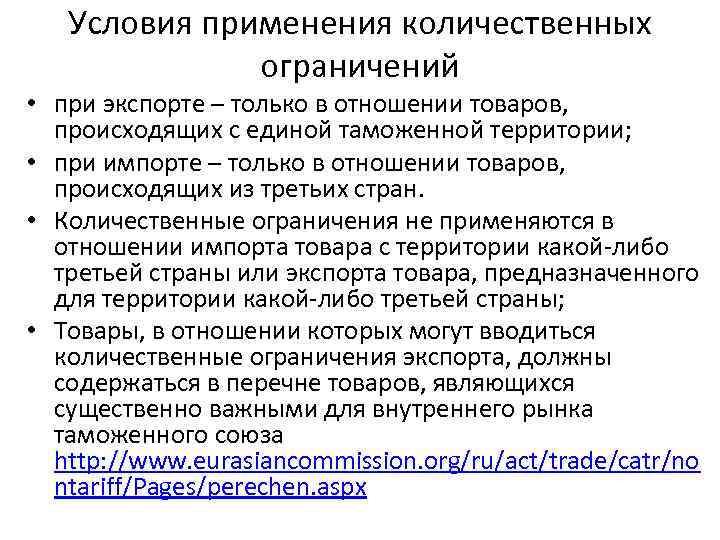 Условия применения количественных ограничений

• при экспорте – только в отношении товаров, происходящих с единой таможенной территории;
• при импорте – только в отношении товаров, происходящих из третьих стран.
• Количественные ограничения не применяются в отношении импорта товара с территории какой-либо третьей страны или экспорта товара, предназначенного для территории какой-либо третьей страны;
• Товары, в отношении которых могут вводиться количественные ограничения экспорта, должны содержаться в перечне товаров, являющихся существенно важными для внутреннего рынка таможенного союза http://www.eurasiancommission.org/ru/act/trade/catr/nontariff/Pages/perechen.aspx